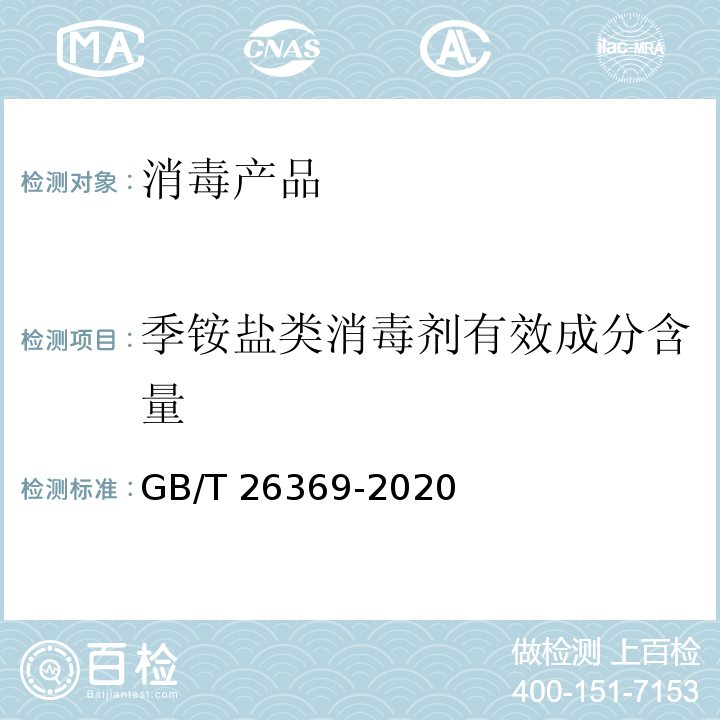 MA CNAS AL ilac-MRA

检测对象：消毒产品

检测项目：季铵盐类消毒剂有效成分含量

检测标准：GB/T 26369-2020

百检
Baijiantest.com

做检测 上百检
400-151-7153